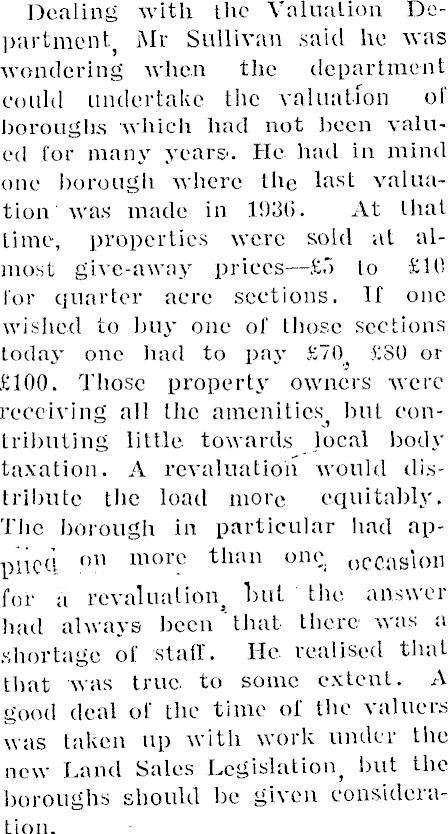 Dealing with the Valuation Department, Mr Sullivan said he was wondering when the department could undertake the valuation of boroughs which had not been valued for many years. He had in mind one borough where the last valuation was made in 1936. At that time, properties were sold at almost give-away prices—£5 to £10 for quarter acre sections. If one wished to buy one of those sections today one had to pay £70, £80 or £100. Those property owners were receiving all the amenities, but contributing little towards local body taxation. A revaluation would distribute the load more equitably. The borough in particular had applied on more than one occasion for a revaluation, but the answer had always been that there was a shortage of staff. He realised that that was true to some extent. A good deal of the time of the valuers was taken up with work under the new Land Sales Legislation, but the boroughs should be given consideration.